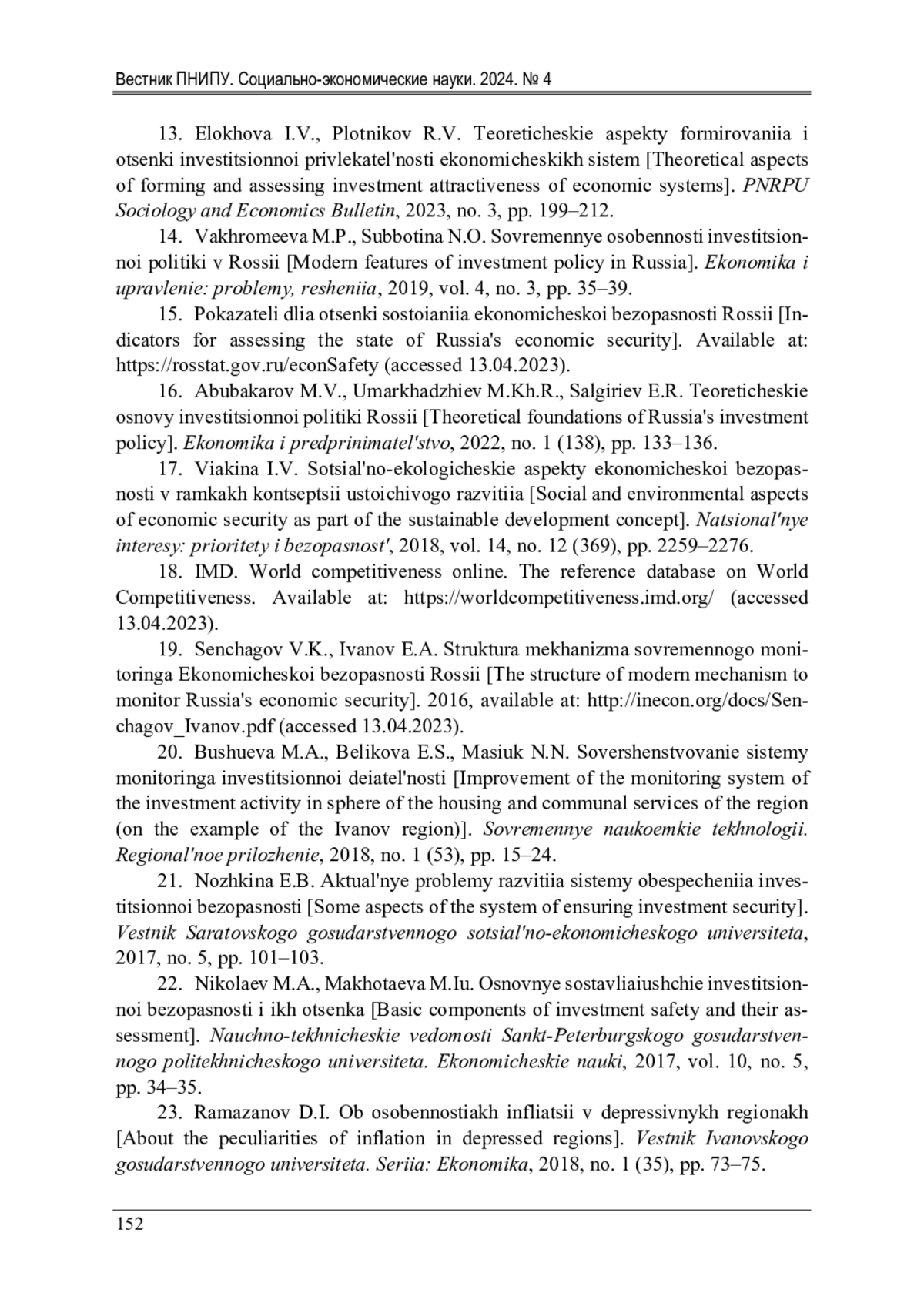 Вестник ПНИПУ. Социально-экономические науки. 2024. № 4

13. Elokhova I.V., Plotnikov R.V. Teoreticheskie aspekty formirovaniia i otsenki investitsionnoi privlekatel'nosti ekonomicheskikh sistem [Theoretical aspects of forming and assessing investment attractiveness of economic systems]. PNRPU Sociology and Economics Bulletin, 2023, no. 3, pp. 199–212.

14. Vakhromeeva M.P., Subbotina N.O. Sovremennye osobennosti investitsionnoi politiki v Rossii [Modern features of investment policy in Russia]. Ekonomika i upravlenie: problemy, resheniia, 2019, vol. 4, no. 3, pp. 35–39.

15. Pokazateli dlia otsenki sostoianiia ekonomicheskoi bezopasnosti Rossii [Indicators for assessing the state of Russia's economic security]. Available at: https://rosstat.gov.ru/econSafety (accessed 13.04.2023).

16. Abubakarov M.V., Umarkhadzhiev M.Kh.R., Salgiriev E.R. Teoreticheskie osnovy investitsionnoi politiki Rossii [Theoretical foundations of Russia's investment policy]. Ekonomika i predprinimatel'stvo, 2022, no. 1 (138), pp. 133–136.

17. Viakina I.V. Sotsial'no-ekologicheskie aspekty ekonomicheskoi bezopasnosti v ramkakh kontseptsii ustoichivogo razvitiia [Social and environmental aspects of economic security as part of the sustainable development concept]. Natsional'nye interesy: prioritety i bezopasnost', 2018, vol. 14, no. 12 (369), pp. 2259–2276.

18. IMD. World competitiveness online. The reference database on World Competitiveness. Available at: https://worldcompetitiveness.imd.org/ (accessed 13.04.2023).

19. Senchagov V.K., Ivanov E.A. Struktura mekhanizma sovremennogo monitoringa Ekonomicheskoi bezopasnosti Rossii [The structure of modern mechanism to monitor Russia's economic security]. 2016, available at: http://inecon.org/docs/Senchagov_Ivanov.pdf (accessed 13.04.2023).

20. Bushueva M.A., Belikova E.S., Masiuk N.N. Sovershenstvovanie sistemy monitoringa investitsionnoi deiatel'nosti [Improvement of the monitoring system of the investment activity in sphere of the housing and communal services of the region (on the example of the Ivanov region)]. Sovremennye naukoemkie tekhnologii. Regional'noe prilozhenie, 2018, no. 1 (53), pp. 15–24.

21. Nozhkina E.B. Aktual'nye problemy razvitiia sistemy obespecheniia investitsionnoi bezopasnosti [Some aspects of the system of ensuring investment security]. Vestnik Saratovskogo gosudarstvennogo sotsial'no-ekonomicheskogo universiteta, 2017, no. 5, pp. 101–103.

22. Nikolaev M.A., Makhotaeva M.Iu. Osnovnye sostavliaiushchie investitsionnoi bezopasnosti i ikh otsenka [Basic components of investment safety and their assessment]. Nauchno-tekhnicheskie vedomosti Sankt-Peterburgskogo gosudarstvennogo politekhnicheskogo universiteta. Ekonomicheskie nauki, 2017, vol. 10, no. 5, pp. 34–35.

23. Ramazanov D.I. Ob osobennostiakh infliatsii v depressivnykh regionakh [About the peculiarities of inflation in depressed regions]. Vestnik Ivanovskogo gosudarstvennogo universiteta. Seriia: Ekonomika, 2018, no. 1 (35), pp. 73–75.

152